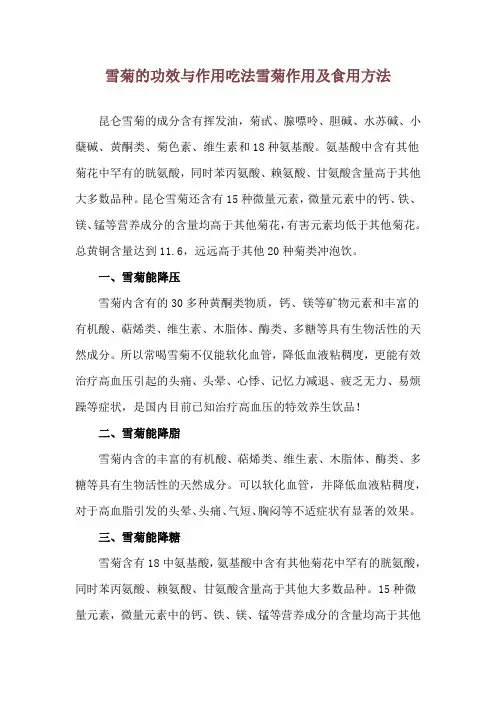 雪菊的功效与作用吃法雪菊作用及食用方法

昆仑雪菊的成分含有挥发油，菊甙、腺嘌呤、胆碱、水苏碱、小蘖碱、黄酮类、菊色素、维生素和18种氨基酸。氨基酸中含有其他菊花中罕有的胱氨酸，同时苯丙氨酸、赖氨酸、甘氨酸含量高于其他大多数品种。昆仑雪菊还含有15种微量元素，微量元素中的钙、铁、镁、锰等营养成分的含量均高于其他菊花，有害元素均低于其他菊花。总黄铜含量达到11.6，远远高于其他20种菊类冲泡饮。

一、雪菊能降压

雪菊内含有的30多种黄酮类物质，钙、镁等矿物元素和丰富的有机酸、萜烯类、维生素、木脂体、酶类、多糖等具有生物活性的天然成分。所以常喝雪菊不仅能软化血管，降低血液粘稠度，更能有效治疗高血压引起的头痛、头晕、心悸、记忆力减退、疲乏无力、易烦躁等症状，是国内目前已知治疗高血压的特效养生饮品！

二、雪菊能降脂

雪菊内含的丰富的有机酸、萜烯类、维生素、木脂体、酶类、多糖等具有生物活性的天然成分。可以软化血管，并降低血液粘稠度，对于高血脂引发的头晕、头痛、气短、胸闷等不适症状有显著的效果。

三、雪菊能降糖

雪菊含有18中氨基酸，氨基酸中含有其他菊花中罕有的胱氨酸，同时苯丙氨酸、赖氨酸、甘氨酸含量高于其他大多数品种。15种微量元素，微量元素中的钙、铁、镁、锰等营养成分的含量均高于其他